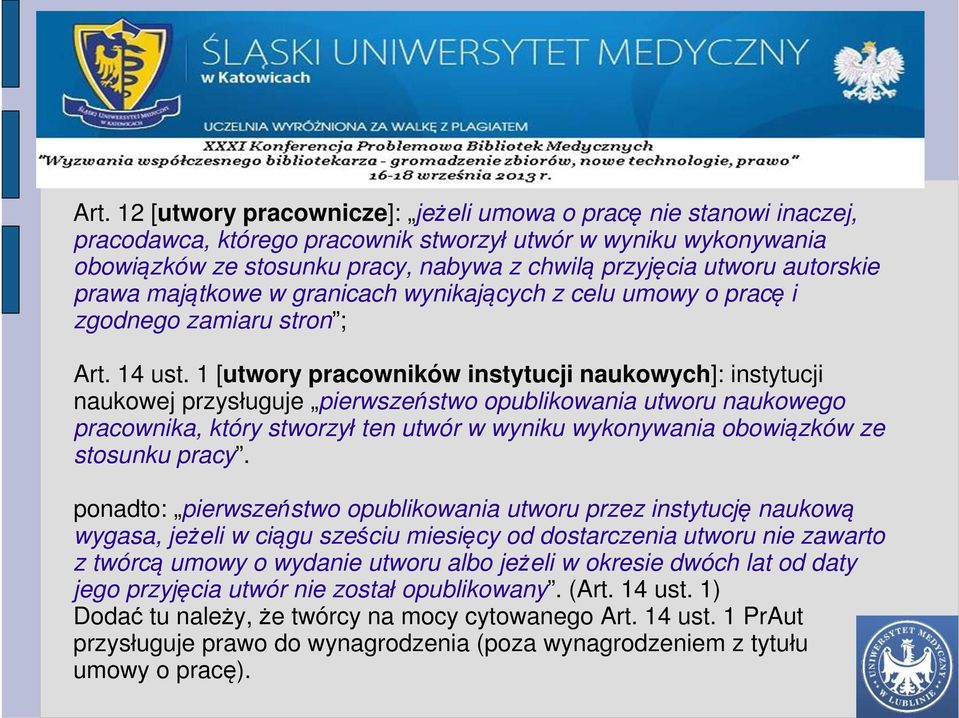 ŚLĄSKI UNIWERSYTET MEDYCZNY
w Katowicach

ŚLĄSKI UNIWERSYTET MEDYCZNY W KATOWICACH

UCZELNIA WYRÓŻNIONA ZA WALKĘ Z PLAGIATEM

XXXI Konferencja Problemowa Bibliotek Medycznych
"Wyzwania współczesnego bibliotekarza - gromadzenie zbiorów, nowe technologie, prawo"
16-18 września 2013 r.

Art. 12 [utwory pracownicze]: „jeżeli umowa o pracę nie stanowi inaczej, pracodawca, którego pracownik stworzył utwór w wyniku wykonywania obowiązków ze stosunku pracy, nabywa z chwilą przyjęcia utworu autorskie prawa majątkowe w granicach wynikających z celu umowy o pracę i zgodnego zamiaru stron";

Art. 14 ust. 1 [utwory pracowników instytucji naukowych]: instytucji naukowej przysługuje „pierwszeństwo opublikowania utworu naukowego pracownika, który stworzył ten utwór w wyniku wykonywania obowiązków ze stosunku pracy".

ponadto: „pierwszeństwo opublikowania utworu przez instytucję naukową wygasa, jeżeli w ciągu sześciu miesięcy od dostarczenia utworu nie zawarto z twórcą umowy o wydanie utworu albo jeżeli w okresie dwóch lat od daty jego przyjęcia utwór nie został opublikowany". (Art. 14 ust. 1)
Dodać tu należy, że twórcy na mocy cytowanego Art. 14 ust. 1 PrAut przysługuje prawo do wynagrodzenia (poza wynagrodzeniem z tytułu umowy o pracę).

UNIWERSYTET MEDYCZNY W LUBLINIE